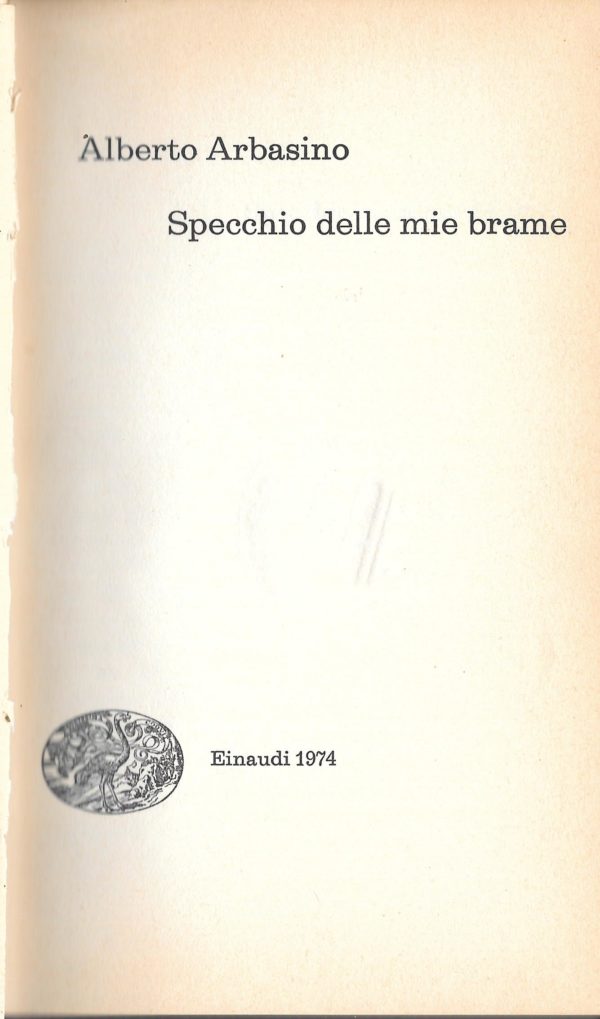 Alberto Arbasino

Specchio delle mie brame

Einaudi 1974